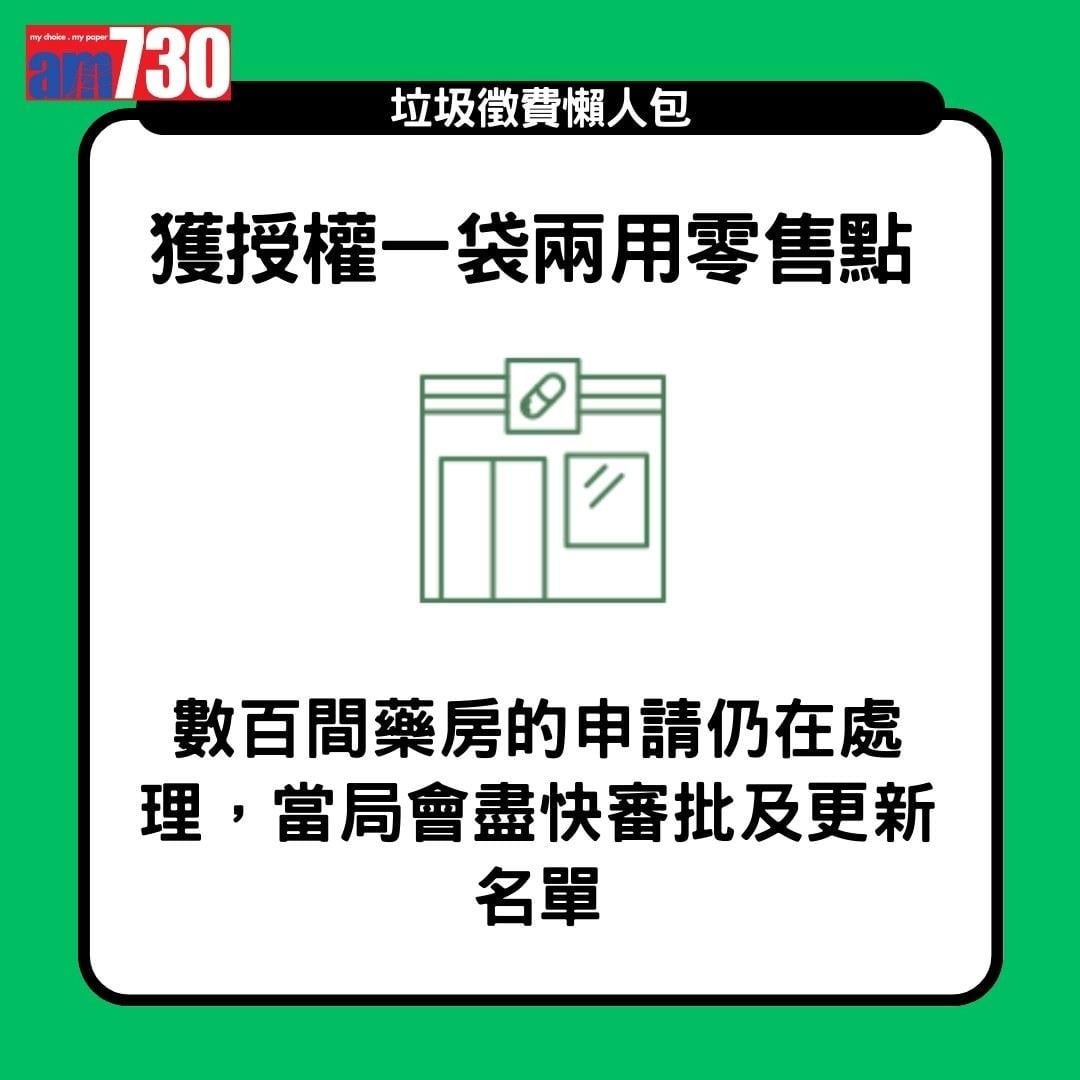 my choice . my paper
am730

垃圾徵費懶人包

獲授權一袋兩用零售點

數百間藥房的申請仍在處理，當局會盡快審批及更新名單